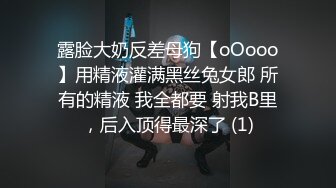 露脸大奶反差母狗【oOooo】用精液灌满黑丝兔女郎 所有的精液 我全都要 射我B里，后入顶得最深了 (1)